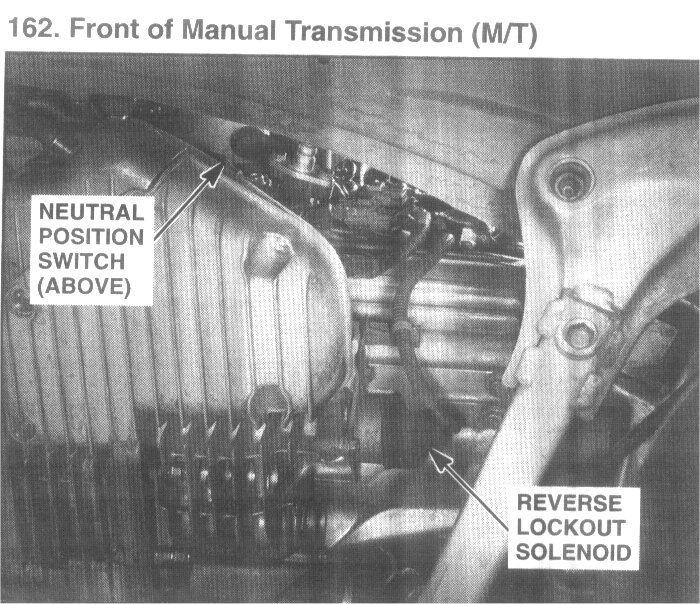 162. Front of Manual Transmission (M/T)

NEUTRAL POSITION SWITCH (ABOVE)

REVERSE LOCKOUT SOLENOID